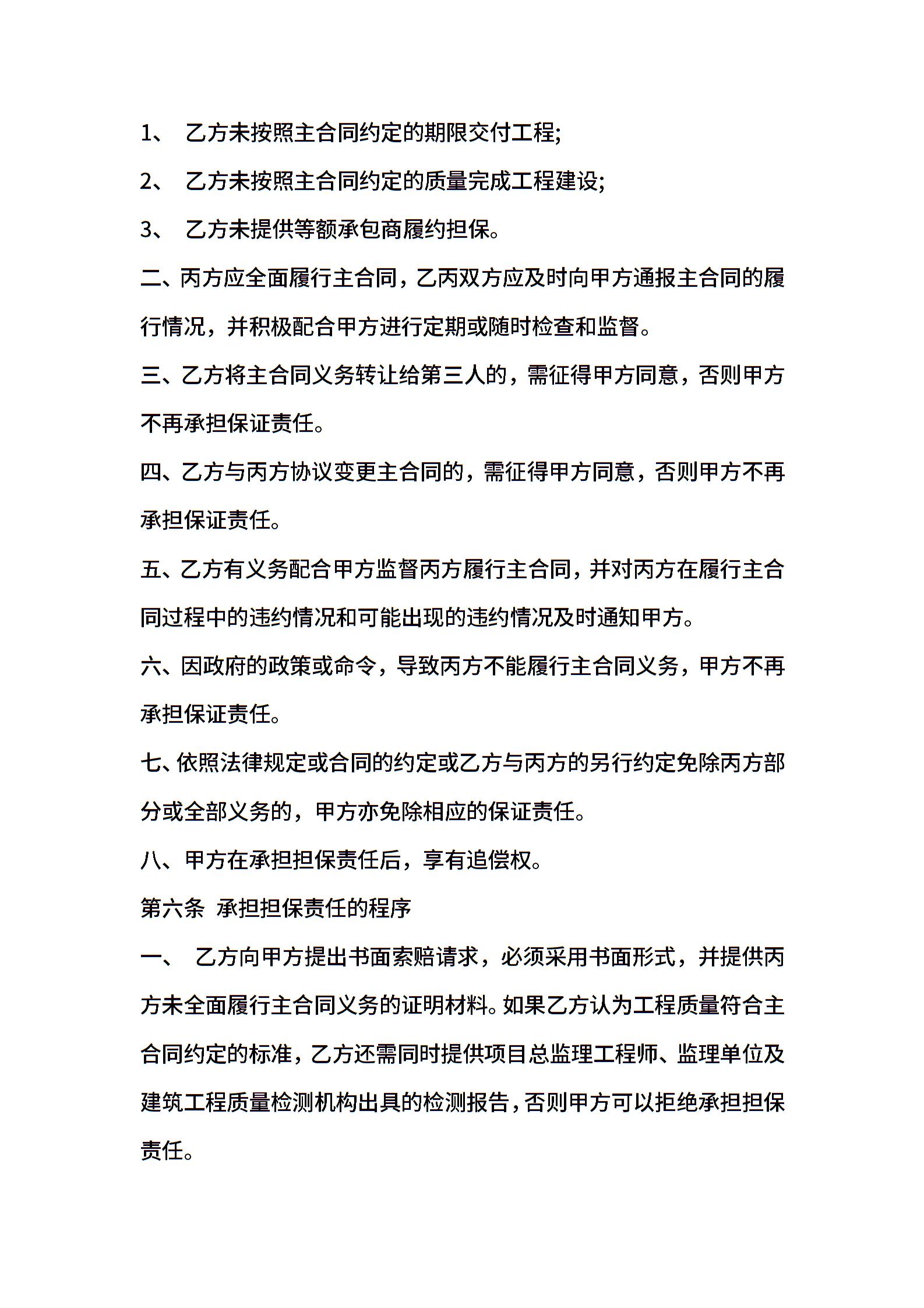 1、 乙方未按照主合同约定的期限交付工程;

2、 乙方未按照主合同约定的质量完成工程建设;

3、 乙方未提供等额承包商履约担保。

二、丙方应全面履行主合同，乙丙双方应及时向甲方通报主合同的履行情况，并积极配合甲方进行定期或随时检查和监督。

三、乙方将主合同义务转让给第三人的，需征得甲方同意，否则甲方不再承担保证责任。

四、乙方与丙方协议变更主合同的，需征得甲方同意，否则甲方不再承担保证责任。

五、乙方有义务配合甲方监督丙方履行主合同，并对丙方在履行主合同过程中的违约情况和可能出现的违约情况及时通知甲方。

六、因政府的政策或命令，导致丙方不能履行主合同义务，甲方不再承担保证责任。

七、依照法律规定或合同的约定或乙方与丙方的另行约定免除丙方部分或全部义务的，甲方亦免除相应的保证责任。

八、甲方在承担担保责任后，享有追偿权。

第六条 承担担保责任的程序

一、 乙方向甲方提出书面索赔请求，必须采用书面形式，并提供丙方未全面履行主合同义务的证明材料。如果乙方认为工程质量符合主合同约定的标准，乙方还需同时提供项目总监理工程师、监理单位及建筑工程质量检测机构出具的检测报告，否则甲方可以拒绝承担担保责任。